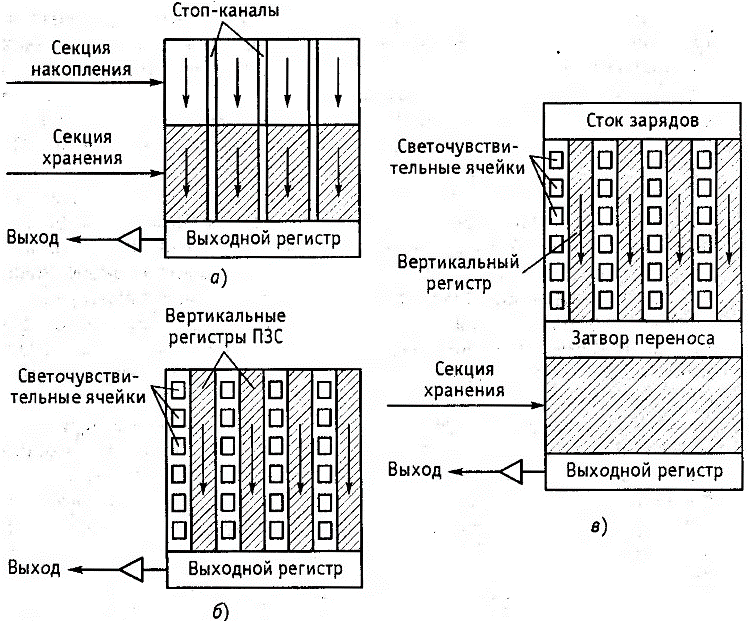 Стоп-каналы

Секция накопления

Секция хранения

Выход

Выходной регистр

а)

Вертикальные регистры ПЗС

Светочувствительные ячейки

Выход

Выходной регистр

б)

Сток зарядов

Светочувствительные ячейки

Вертикальный регистр

Затвор переноса

Секция хранения

Выход

Выходной регистр

в)